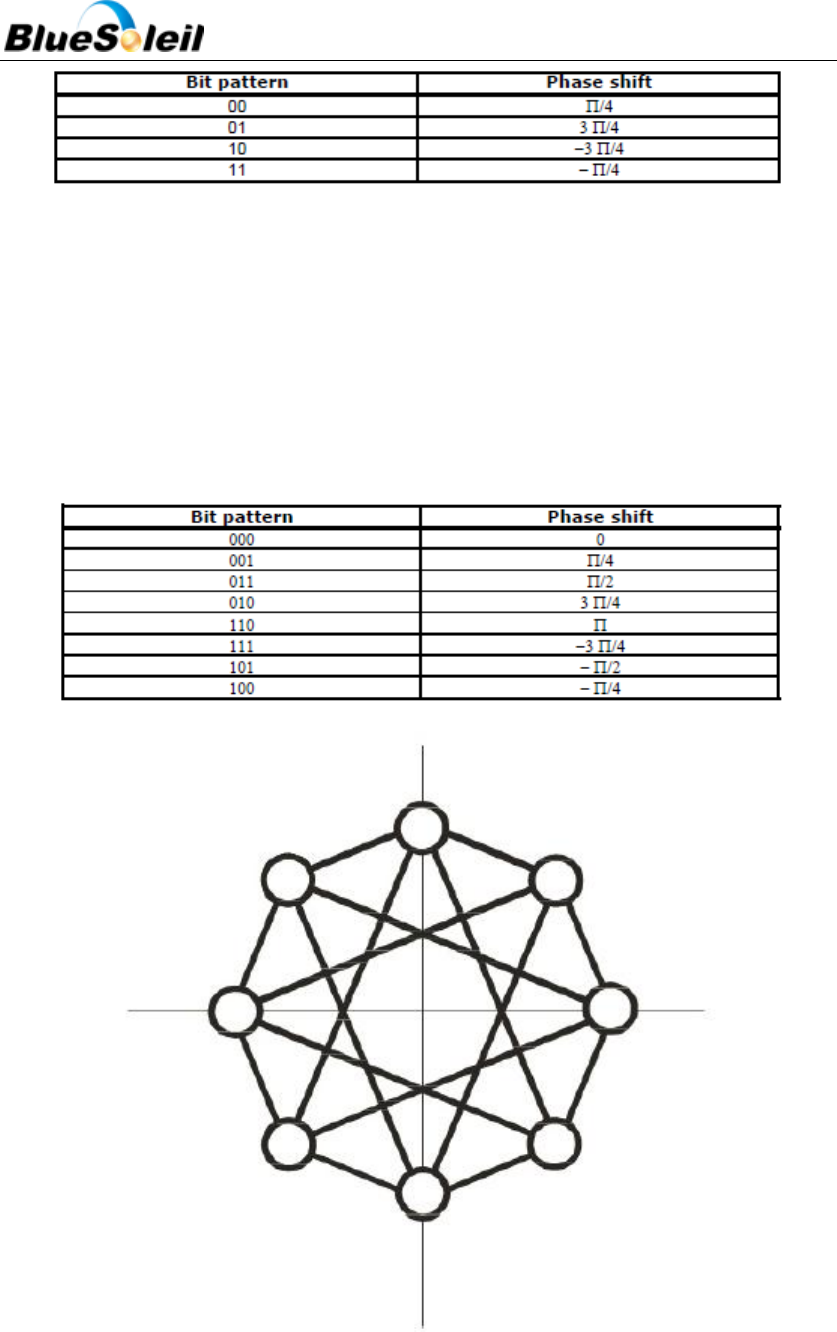 BlueSoleil

| Bit pattern | Phase shift |
|---|---|
| 00 | $\Pi/4$ |
| 01 | $3\Pi/4$ |
| 10 | $-3\Pi/4$ |
| 11 | $-\Pi/4$ |

| Bit pattern | Phase shift |
|---|---|
| 000 | 0 |
| 001 | $\Pi/4$ |
| 011 | $\Pi/2$ |
| 010 | $3\Pi/4$ |
| 110 | $\Pi$ |
| 111 | $-3\Pi/4$ |
| 101 | $-\Pi/2$ |
| 100 | $-\Pi/4$ |